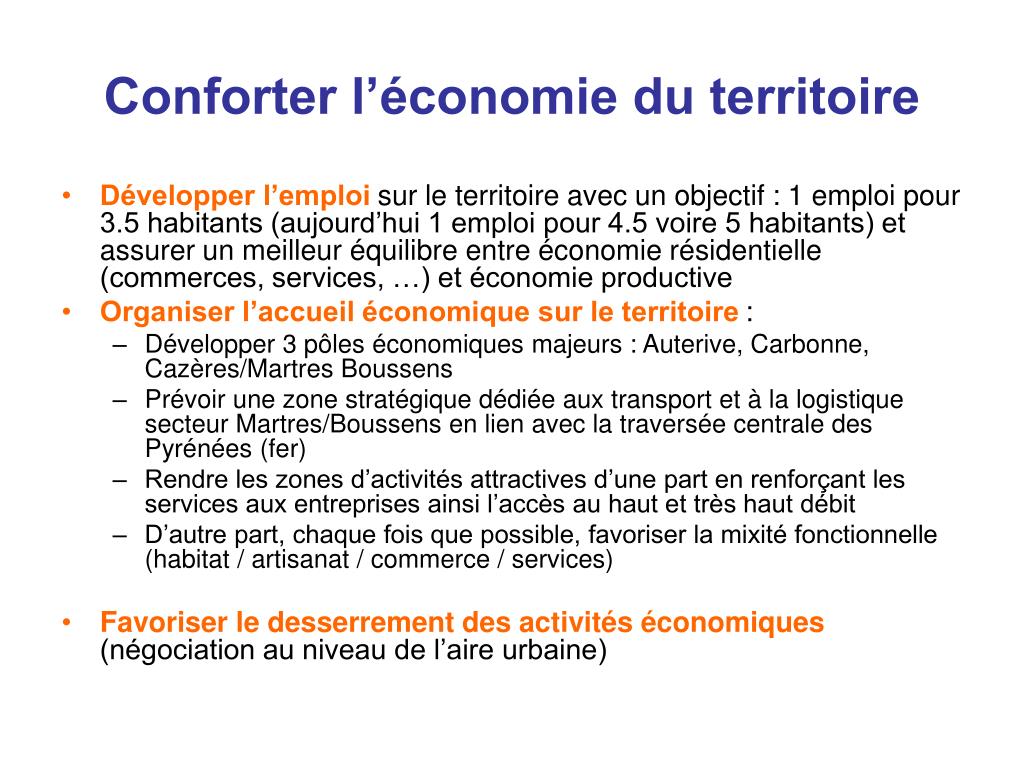 Conforter l’économie du territoire

• Développer l’emploi sur le territoire avec un objectif : 1 emploi pour 3.5 habitants (aujourd’hui 1 emploi pour 4.5 voire 5 habitants) et assurer un meilleur équilibre entre économie résidentielle (commerces, services, …) et économie productive
• Organiser l’accueil économique sur le territoire :
– Développer 3 pôles économiques majeurs : Auterive, Carbonne, Cazères/Martres Boussens
– Prévoir une zone stratégique dédiée aux transport et à la logistique secteur Martres/Boussens en lien avec la traversée centrale des Pyrénées (fer)
– Rendre les zones d’activités attractives d’une part en renforçant les services aux entreprises ainsi l’accès au haut et très haut débit
– D’autre part, chaque fois que possible, favoriser la mixité fonctionnelle (habitat / artisanat / commerce / services)

• Favoriser le desserrement des activités économiques (négociation au niveau de l’aire urbaine)